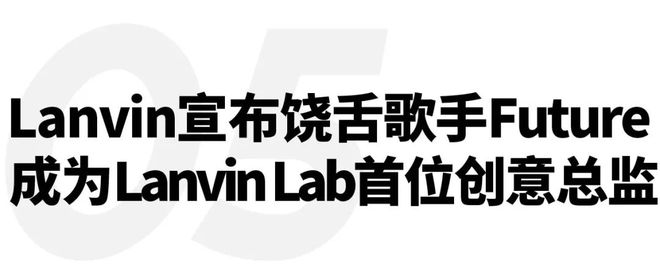 05

Lanvin宣布饶舌歌手Future成为Lanvin Lab首位创意总监